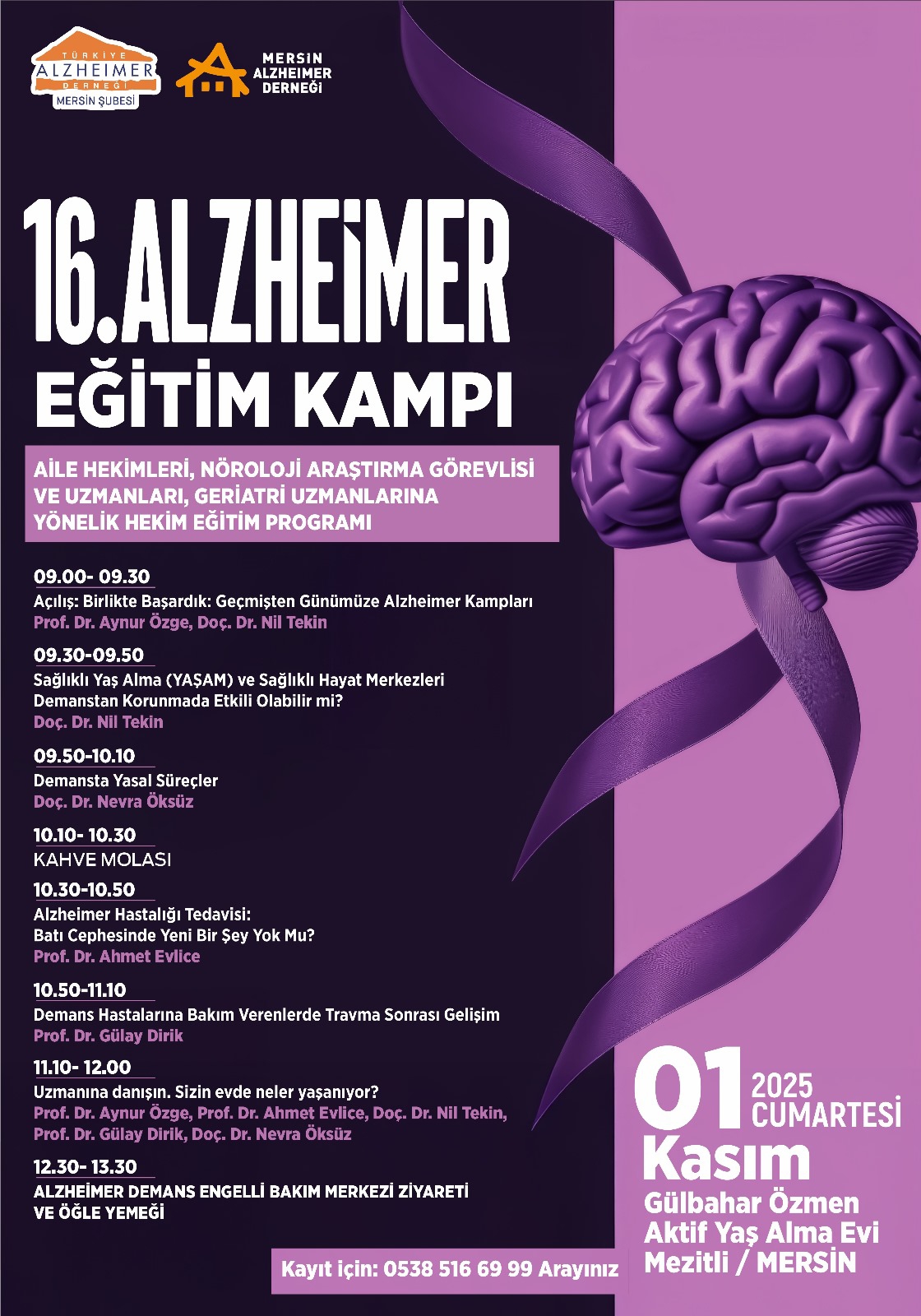 TÜRKİYE
ALZHEIMER
DERNEĞİ
MERSİN ŞUBESİ

MERSIN
ALZHEIMER
DERNEĞİ

16.ALZHEİMER
EĞİTİM KAMPI

AİLE HEKİMLERİ, NÖROLOJİ ARAŞTIRMA GÖREVLİSİ VE UZMANLARI, GERİATRİ UZMANLARINA YÖNELİK HEKİM EĞİTİM PROGRAMI

09.00- 09.30
Açılış: Birlikte Başardık: Geçmişten Günümüze Alzheimer Kampları
Prof. Dr. Aynur Özge, Doç. Dr. Nil Tekin

09.30-09.50
Sağlıklı Yaş Alma (YAŞAM) ve Sağlıklı Hayat Merkezleri
Demanstan Korunmada Etkili Olabilir mi?
Doç. Dr. Nil Tekin

09.50-10.10
Demansta Yasal Süreçler
Doç. Dr. Nevra Öksüz

10.10- 10.30
KAHVE MOLASI

10.30-10.50
Alzheimer Hastalığı Tedavisi:
Batı Cephesinde Yeni Bir Şey Yok Mu?
Prof. Dr. Ahmet Evlice

10.50-11.10
Demans Hastalarına Bakım Verenlerde Travma Sonrası Gelişim
Prof. Dr. Gülay Dirik

11.10- 12.00
Uzmanına danışın. Sizin evde neler yaşanıyor?
Prof. Dr. Aynur Özge, Prof. Dr. Ahmet Evlice, Doç. Dr. Nil Tekin,
Prof. Dr. Gülay Dirik, Doç. Dr. Nevra Öksüz

12.30- 13.30
ALZHEİMER DEMANS ENGELLİ BAKIM MERKEZİ ZİYARETİ
VE ÖĞLE YEMEĞİ

Kayıt için: 0538 516 69 99 Arayınız

01 2025
CUMARTESİ
Kasım
Gülbahar Özmen
Aktif Yaş Alma Evi
Mezitli / MERSİN